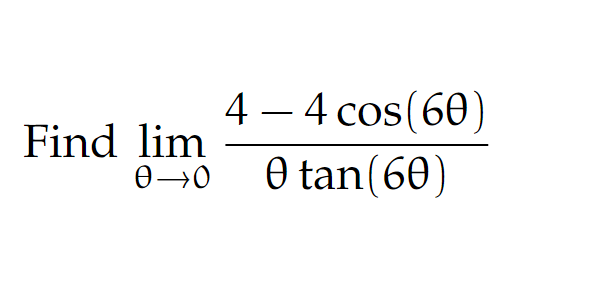 Find $\lim_{\theta \to 0} \frac{4 - 4\cos(6\theta)}{\theta \tan(6\theta)}$